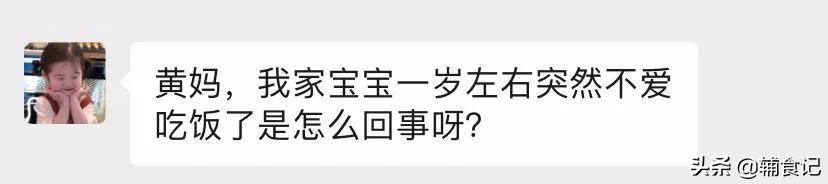 黄妈，我家宝宝一岁左右突然不爱吃饭了是怎么回事呀?

头条 @辅食记